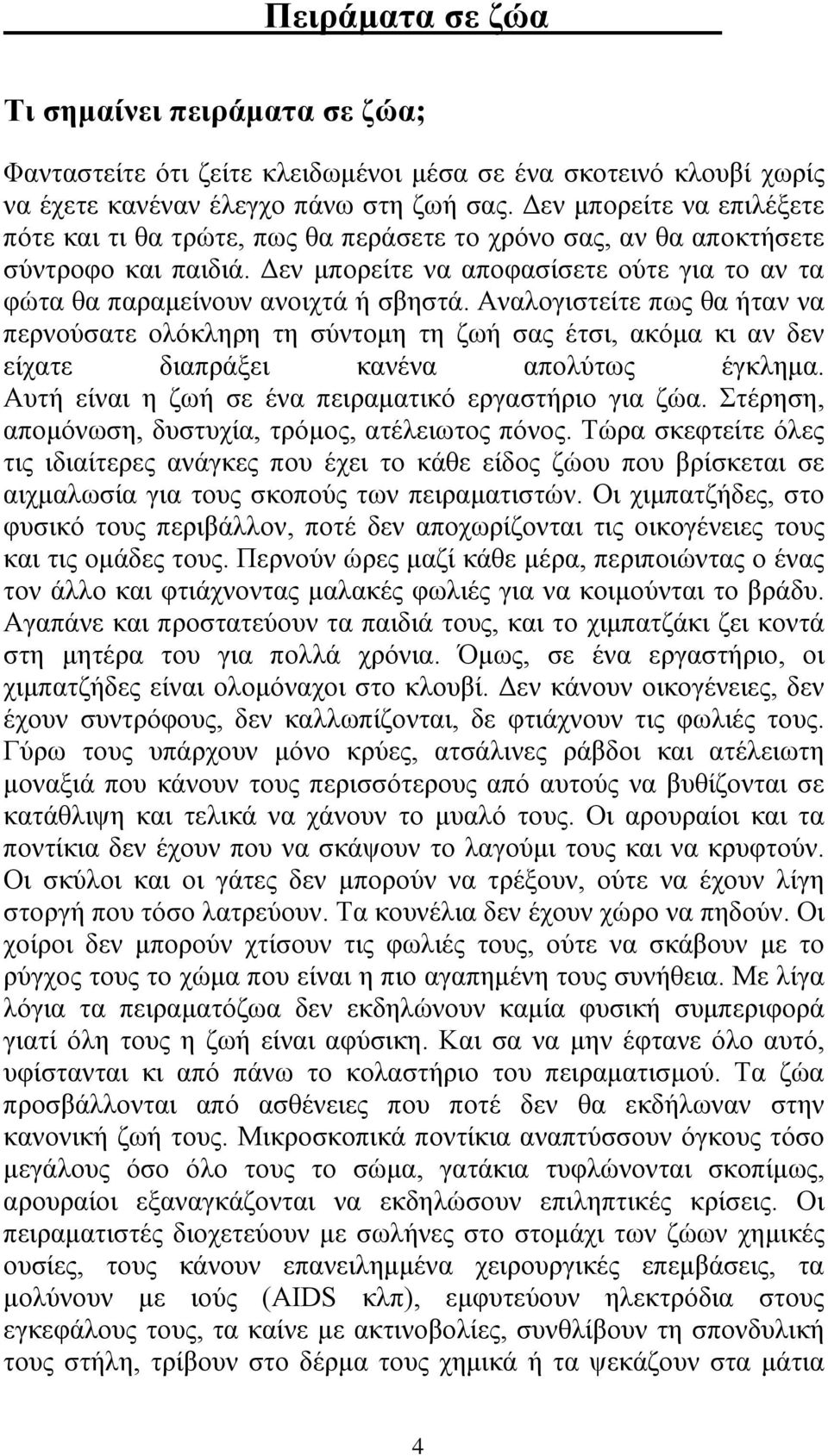 Πειράματα σε ζώα

Τι σημαίνει πειράματα σε ζώα;

Φανταστείτε ότι ζείτε κλειδωμένοι μέσα σε ένα σκοτεινό κλουβί χωρίς να έχετε κανέναν έλεγχο πάνω στη ζωή σας. Δεν μπορείτε να επιλέξετε πότε και τι θα τρώτε, πως θα περάσετε το χρόνο σας, αν θα αποκτήσετε σύντροφο και παιδιά. Δεν μπορείτε να αποφασίσετε ούτε για το αν τα φώτα θα παραμείνουν ανοιχτά ή σβηστά. Αναλογιστείτε πως θα ήταν να περνούσατε ολόκληρη τη σύντομη τη ζωή σας έτσι, ακόμα κι αν δεν είχατε διαπράξει κανένα απολύτως έγκλημα. Αυτή είναι η ζωή σε ένα πειραματικό εργαστήριο για ζώα. Στέρηση, απομόνωση, δυστυχία, τρόμος, ατέλειωτος πόνος. Τώρα σκεφτείτε όλες τις ιδιαίτερες ανάγκες που έχει το κάθε είδος ζώου που βρίσκεται σε αιχμαλωσία για τους σκοπούς των πειραματιστών. Οι χιμπατζήδες, στο φυσικό τους περιβάλλον, ποτέ δεν αποχωρίζονται τις οικογένειες τους και τις ομάδες τους. Περνούν ώρες μαζί κάθε μέρα, περιποιώντας ο ένας τον άλλο και φτιάχνοντας μαλακές φωλιές για να κοιμούνται το βράδυ. Αγαπάνε και προστατεύουν τα παιδιά τους, και το χιμπατζάκι ζει κοντά στη μητέρα του για πολλά χρόνια. Όμως, σε ένα εργαστήριο, οι χιμπατζήδες είναι ολομόναχοι στο κλουβί. Δεν κάνουν οικογένειες, δεν έχουν συντρόφους, δεν καλλωπίζονται, δε φτιάχνουν τις φωλιές τους. Γύρω τους υπάρχουν μόνο κρύες, ατσάλινες ράβδοι και ατέλειωτη μοναξιά που κάνουν τους περισσότερους από αυτούς να βυθίζονται σε κατάθλιψη και τελικά να χάνουν το μυαλό τους. Οι αρουραίοι και τα ποντίκια δεν έχουν που να σκάψουν το λαγούμι τους και να κρυφτούν. Οι σκύλοι και οι γάτες δεν μπορούν να τρέξουν, ούτε να έχουν λίγη στοργή που τόσο λατρεύουν. Τα κουνέλια δεν έχουν χώρο να πηδούν. Οι χοίροι δεν μπορούν χτίσουν τις φωλιές τους, ούτε να σκάβουν με το ρύγχος τους το χώμα που είναι η πιο αγαπημένη τους συνήθεια. Με λίγα λόγια τα πειραματόζωα δεν εκδηλώνουν καμία φυσική συμπεριφορά γιατί όλη τους η ζωή είναι αφύσικη. Και σα να μην έφτανε όλο αυτό, υφίστανται κι από πάνω το κολαστήριο του πειραματισμού. Τα ζώα προσβάλλονται από ασθένειες που ποτέ δεν θα εκδήλωναν στην κανονική ζωή τους. Μικροσκοπικά ποντίκια αναπτύσσουν όγκους τόσο μεγάλους όσο όλο τους το σώμα, γατάκια τυφλώνονται σκοπίμως, αρουραίοι εξαναγκάζονται να εκδηλώσουν επιληπτικές κρίσεις. Οι πειραματιστές διοχετεύουν με σωλήνες στο στομάχι των ζώων χημικές ουσίες, τους κάνουν επανειλημμένα χειρουργικές επεμβάσεις, τα μολύνουν με ιούς (AIDS κλπ), εμφυτεύουν ηλεκτρόδια στους εγκεφάλους τους, τα καίνε με ακτινοβολίες, συνθλίβουν τη σπονδυλική τους στήλη, τρίβουν στο δέρμα τους χημικά ή τα ψεκάζουν στα μάτια

4